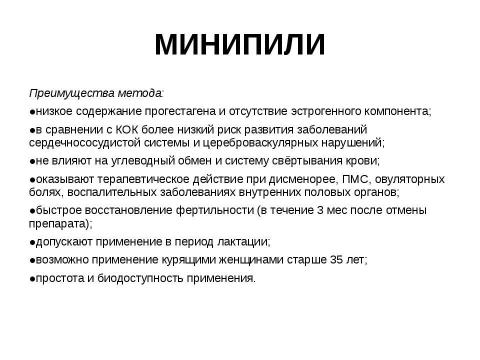 МИНИПИЛИ

Преимущества метода:

●низкое содержание прогестагена и отсутствие эстрогенного компонента;

●в сравнении с КОК более низкий риск развития заболеваний сердечнососудистой системы и цереброваскулярных нарушений;

●не влияют на углеводный обмен и систему свёртывания крови;

●оказывают терапевтическое действие при дисменорее, ПМС, овуляторных болях, воспалительных заболеваниях внутренних половых органов;

●быстрое восстановление фертильности (в течение 3 мес после отмены препарата);

●допускают применение в период лактации;

●возможно применение курящими женщинами старше 35 лет;

●простота и биодоступность применения.